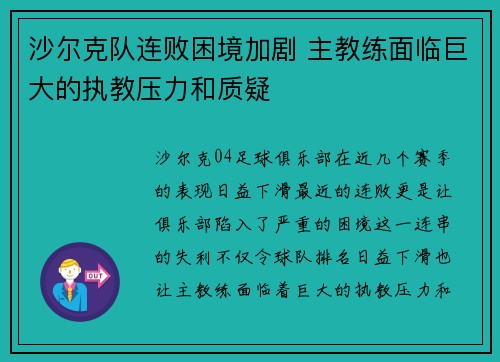 沙尔克队连败困境加剧 主教练面临巨大的执教压力和质疑

沙尔克04足球俱乐部在近几个赛季的表现日益下滑最近的连败更是让俱乐部陷入了严重的困境这一连串的失利不仅令球队排名日益下滑也让主教练面临着巨大的执教压力和

OUT